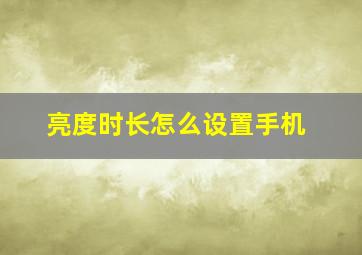 亮度时长怎么设置手机